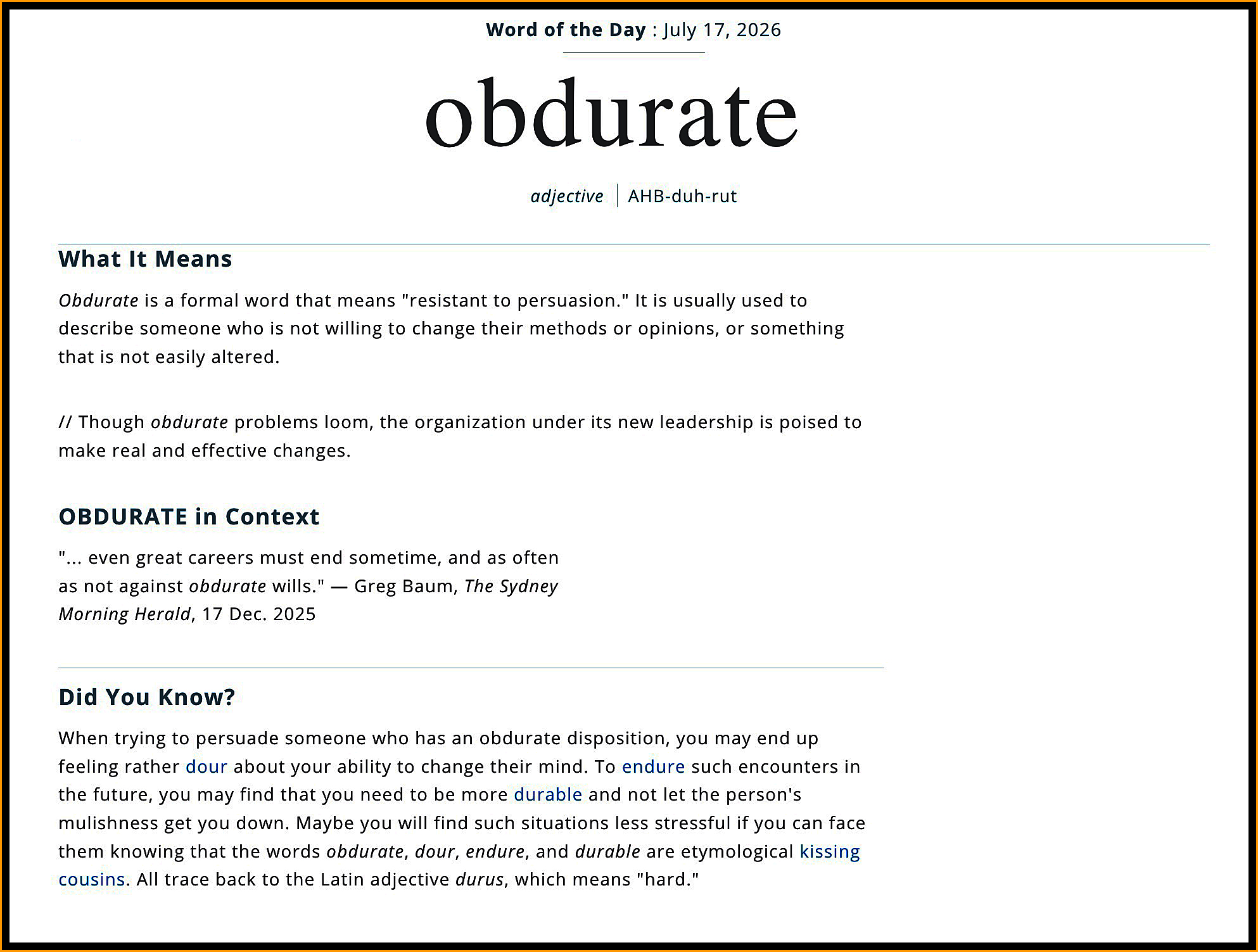 Word of the Day : July 17, 2026

obdurate

adjective | AHB-duh-rut

What It Means

Obdurate is a formal word that means "resistant to persuasion." It is usually used to describe someone who is not willing to change their methods or opinions, or something that is not easily altered.

// Though obdurate problems loom, the organization under its new leadership is poised to make real and effective changes.

OBDURATE in Context

"... even great careers must end sometime, and as often as not against obdurate wills." — Greg Baum, The Sydney Morning Herald, 17 Dec. 2025

Did You Know?

When trying to persuade someone who has an obdurate disposition, you may end up feeling rather dour about your ability to change their mind. To endure such encounters in the future, you may find that you need to be more durable and not let the person's mulishness get you down. Maybe you will find such situations less stressful if you can face them knowing that the words obdurate, dour, endure, and durable are etymological kissing cousins. All trace back to the Latin adjective durus, which means "hard."